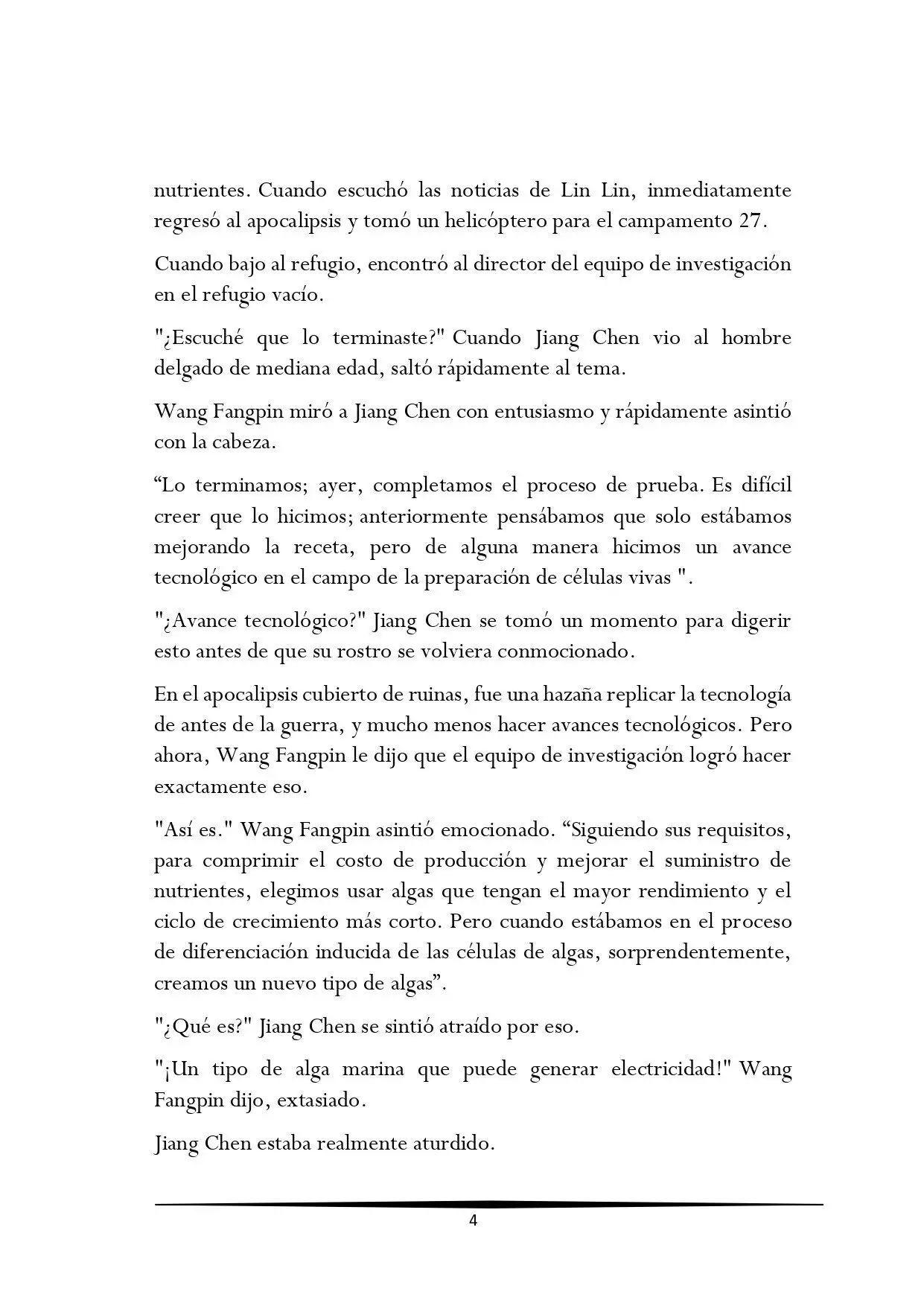 nutrientes. Cuando escuchó las noticias de Lin Lin, inmediatamente regresó al apocalipsis y tomó un helicóptero para el campamento 27.

Cuando bajo al refugio, encontró al director del equipo de investigación en el refugio vacío.

"¿Escuché que lo terminaste?" Cuando Jiang Chen vio al hombre delgado de mediana edad, saltó rápidamente al tema.

Wang Fangpin miró a Jiang Chen con entusiasmo y rápidamente asintió con la cabeza.

“Lo terminamos; ayer, completamos el proceso de prueba. Es difícil creer que lo hicimos; anteriormente pensábamos que solo estábamos mejorando la receta, pero de alguna manera hicimos un avance tecnológico en el campo de la preparación de células vivas ".

"¿Avance tecnológico?" Jiang Chen se tomó un momento para digerir esto antes de que su rostro se volviera conmocionado.

En el apocalipsis cubierto de ruinas, fue una hazaña replicar la tecnología de antes de la guerra, y mucho menos hacer avances tecnológicos. Pero ahora, Wang Fangpin le dijo que el equipo de investigación logró hacer exactamente eso.

"Así es." Wang Fangpin asintió emocionado. “Siguiendo sus requisitos, para comprimir el costo de producción y mejorar el suministro de nutrientes, elegimos usar algas que tengan el mayor rendimiento y el ciclo de crecimiento más corto. Pero cuando estábamos en el proceso de diferenciación inducida de las células de algas, sorprendentemente, creamos un nuevo tipo de algas”.

"¿Qué es?" Jiang Chen se sintió atraído por eso.

"¡Un tipo de alga marina que puede generar electricidad!" Wang Fangpin dijo, extasiado.

Jiang Chen estaba realmente aturdido.

4